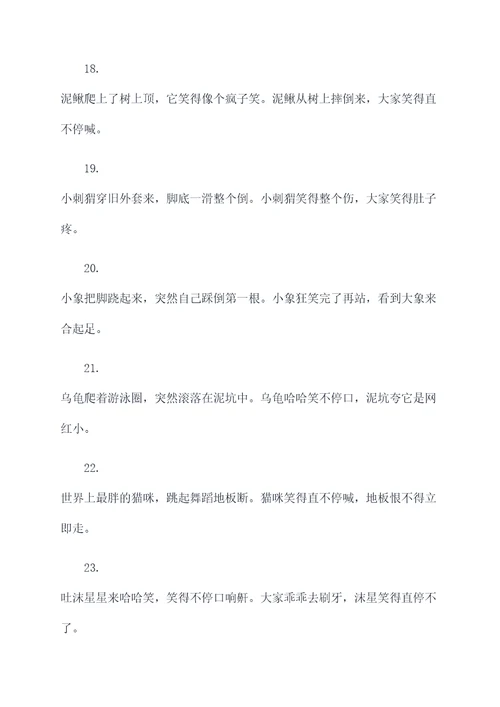 18.

泥鳅爬上了树上顶，它笑得像个疯子笑。泥鳅从树上摔倒来，大家笑得直不停喊。

19.

小刺猬穿旧外套来，脚底一滑整个倒。小刺猬笑得整个伤，大家笑得肚子疼。

20.

小象把脚跷起来，突然自己踩倒第一根。小象狂笑完了再站，看到大象来合起足。

21.

乌龟爬着游泳圈，突然滚落在泥坑中。乌龟哈哈笑不停口，泥坑夸它是网红小。

22.

世界上最胖的猫咪，跳起舞蹈地板断。猫咪笑得直不停喊，地板恨不得立即走。

23.

吐沫星星来哈哈笑，笑得不停口响鼾。大家乖乖去刷牙，沫星笑得直停不了。